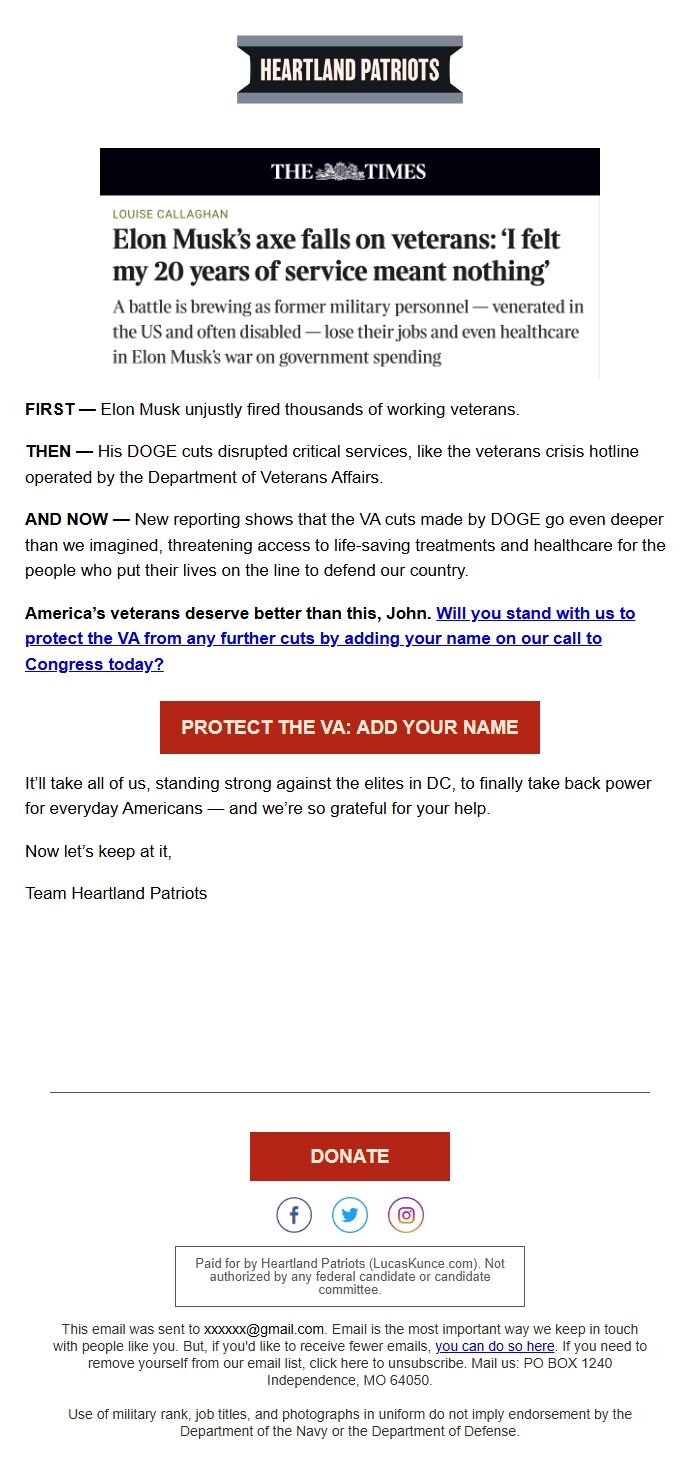 HEARTLAND PATRIOTS

THE TIMES

LOUISE CALLAGHAN

Elon Musk's axe falls on veterans: 'I felt my 20 years of service meant nothing'

A battle is brewing as former military personnel — venerated in the US and often disabled — lose their jobs and even healthcare in Elon Musk's war on government spending

FIRST — Elon Musk unjustly fired thousands of working veterans.

THEN — His DOGE cuts disrupted critical services, like the veterans crisis hotline operated by the Department of Veterans Affairs.

AND NOW — New reporting shows that the VA cuts made by DOGE go even deeper than we imagined, threatening access to life-saving treatments and healthcare for the people who put their lives on the line to defend our country.

America's veterans deserve better than this, John. Will you stand with us to protect the VA from any further cuts by adding your name on our call to Congress today?

PROTECT THE VA: ADD YOUR NAME

It'll take all of us, standing strong against the elites in DC, to finally take back power for everyday Americans — and we're so grateful for your help.

Now let's keep at it,

Team Heartland Patriots

DONATE

Paid for by Heartland Patriots (LucasKunce.com). Not authorized by any federal candidate or candidate committee.

This email was sent to xxxxxx@gmail.com. Email is the most important way we keep in touch with people like you. But, if you'd like to receive fewer emails, you can do so here. If you need to remove yourself from our email list, click here to unsubscribe. Mail us: PO BOX 1240 Independence, MO 64050.

Use of military rank, job titles, and photographs in uniform do not imply endorsement by the Department of the Navy or the Department of Defense.